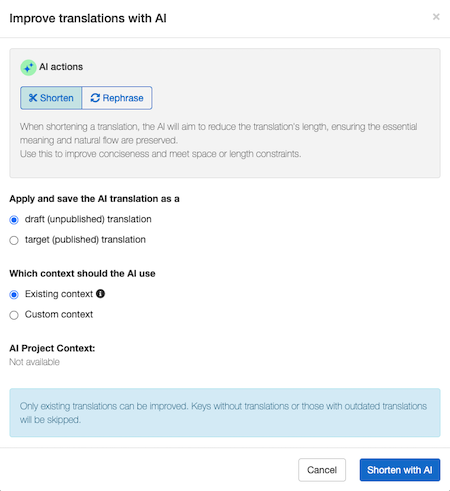 Improve translations with AI

×

AI actions

Shorten
Rephrase

When shortening a translation, the AI will aim to reduce the translation's length, ensuring the essential meaning and natural flow are preserved.
Use this to improve conciseness and meet space or length constraints.

Apply and save the AI translation as a

draft (unpublished) translation
target (published) translation

Which context should the AI use

Existing context
Custom context

AI Project Context:
Not available

Only existing translations can be improved. Keys without translations or those with outdated translations will be skipped.

Cancel
Shorten with AI